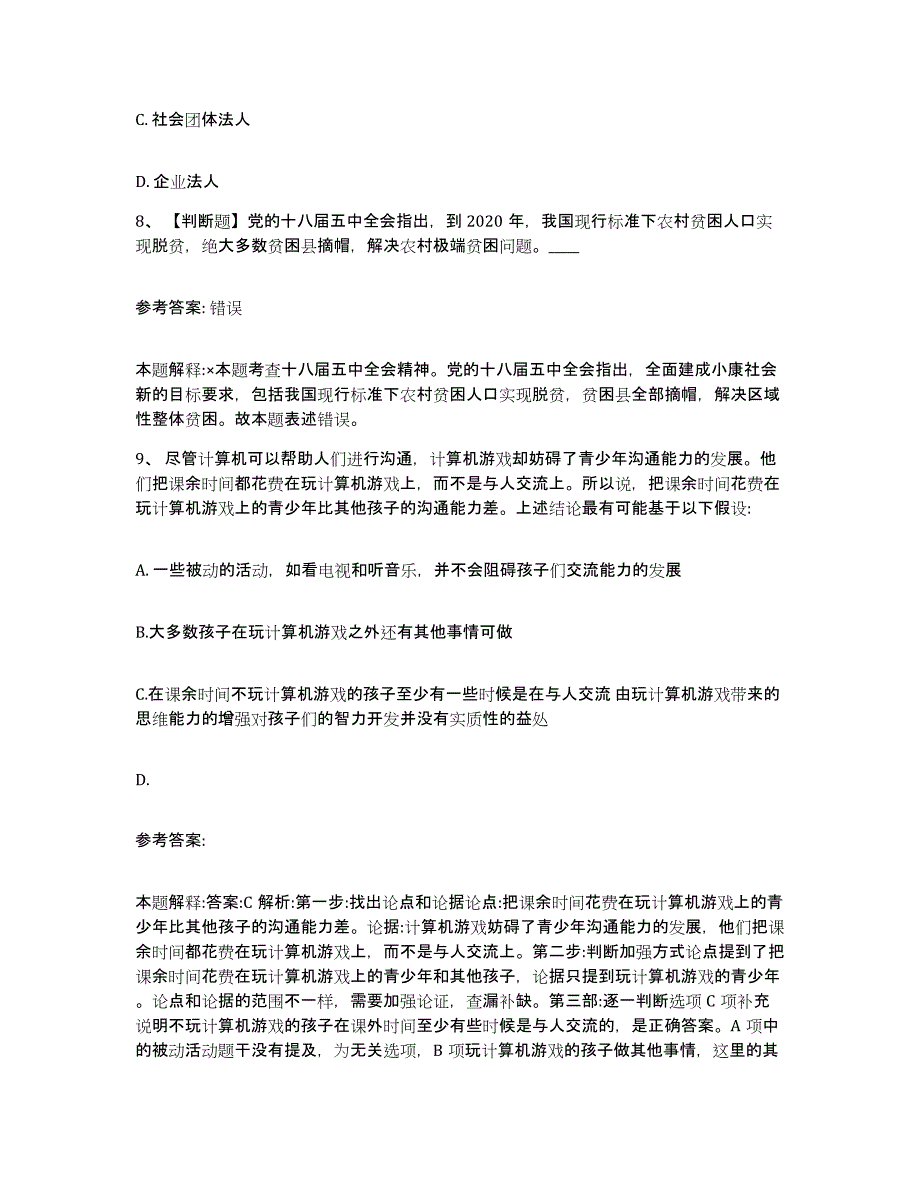 C. 社会团体法人

D. 企业法人

8、【判断题】党的十八届五中全会指出，到 2020 年，我国现行标准下农村贫困人口实现脱贫，绝大多数贫困县摘帽，解决农村极端贫困问题。____

参考答案: 错误

本题解释:×本题考查十八届五中全会精神。党的十八届五中全会指出，全面建成小康社会新的目标要求，包括我国现行标准下农村贫困人口实现脱贫，贫困县全部摘帽，解决区域性整体贫困。故本题表述错误。

9、尽管计算机可以帮助人们进行沟通，计算机游戏却妨碍了青少年沟通能力的发展。他们把课余时间都花费在玩计算机游戏上，而不是与人交流上。所以说，把课余时间花费在玩计算机游戏上的青少年比其他孩子的沟通能力差。上述结论最有可能基于以下假设:

A. 一些被动的活动，如看电视和听音乐，并不会阻碍孩子们交流能力的发展

B.大多数孩子在玩计算机游戏之外还有其他事情可做

C.在课余时间不玩计算机游戏的孩子至少有一些时候是在与人交流 由玩计算机游戏带来的思维能力的增强对孩子们的智力开发并没有实质性的益处

D.

参考答案:

本题解释:答案:C 解析:第一步:找出论点和论据论点:把课余时间花费在玩计算机游戏上的青少年比其他孩子的沟通能力差。论据:计算机游戏妨碍了青少年沟通能力的发展，他们把课余时间都花费在玩计算机游戏上，而不是与人交流上。第二步:判断加强方式论点提到了把课余时间花费在玩计算机游戏上的青少年和其他孩子，论据只提到玩计算机游戏的青少年。论点和论据的范围不一样，需要加强论证，查漏补缺。第三部:逐一判断选项 C 项补充说明不玩计算机游戏的孩子在课外时间至少有些时候是与人交流的，是正确答案。A 项中的被动活动题干没有提及，为无关选项，B 项玩计算机游戏的孩子做其他事情，这里的其